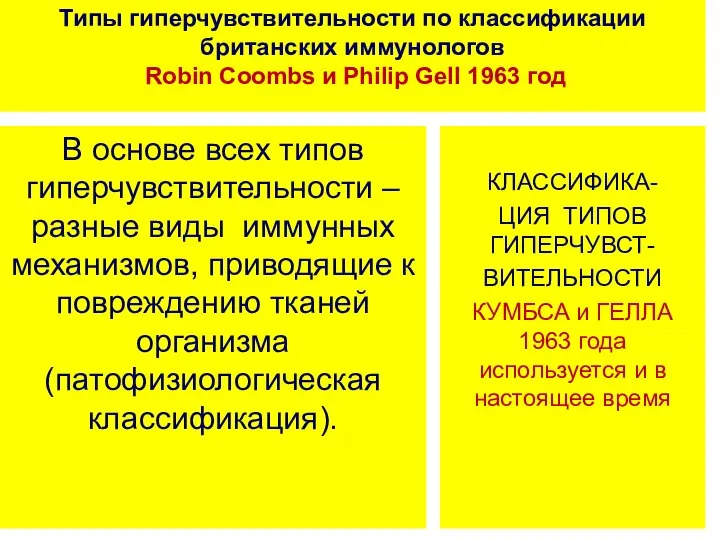 Типы гиперчувствительности по классификации британских иммунологов
Robin Coombs и Philip Gell 1963 год

В основе всех типов гиперчувствительности – разные виды иммунных механизмов, приводящие к повреждению тканей организма (патофизиологическая классификация).

КЛАССИФИКАЦИЯ ТИПОВ ГИПЕРЧУВСТВИТЕЛЬНОСТИ
КУМБСА и ГЕЛЛА 1963 года используется и в настоящее время